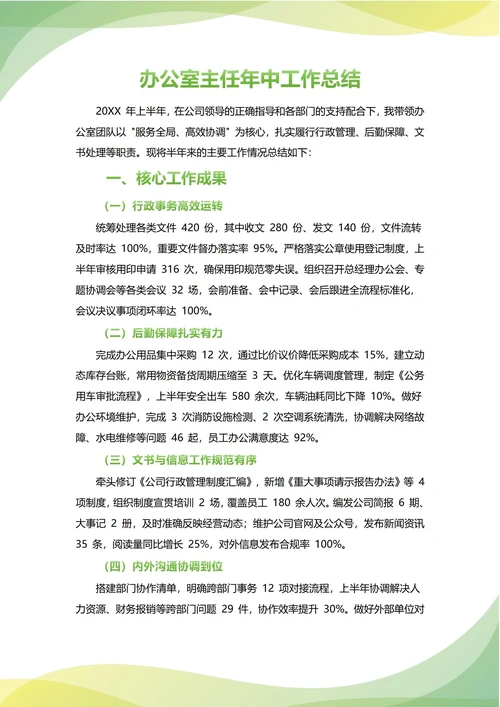 办公室主任年中工作总结

20XX 年上半年，在公司领导的正确指导和各部门的支持配合下，我带领办公室团队以"服务全局、高效协调"为核心，扎实履行行政管理、后勤保障、文书处理等职责。现将半年来的主要工作情况总结如下：

一、核心工作成果

（一）行政事务高效运转

统筹处理各类文件 420 份，其中收文 280 份、发文 140 份，文件流转及时率达 100%，重要文件督办落实率 95%。严格落实公章使用登记制度，上半年审核用印申请 316 次，确保用印规范零失误。组织召开总经理办公会、专题协调会等各类会议 32 场，会前准备、会中记录、会后跟进全流程标准化，会议决议事项闭环率达 100%。

（二）后勤保障扎实有力

完成办公用品集中采购 12 次，通过比价议价降低采购成本 15%，建立动态库存台账，常用物资备货周期压缩至 3 天。优化车辆调度管理，制定《公务用车审批流程》，上半年安全出车 580 余次，车辆油耗同比下降 10%。做好办公环境维护，完成 3 次消防设施检测、2 次空调系统清洗，协调解决网络故障、水电维修等问题 46 起，员工办公满意度达 92%。

（三）文书与信息工作规范有序

牵头修订《公司行政管理制度汇编》，新增《重大事项请示报告办法》等 4 项制度，组织制度宣贯培训 2 场，覆盖员工 180 余人次。编发公司简报 6 期、大事记 2 册，及时准确反映经营动态；维护公司官网及公众号，发布新闻资讯 35 条，阅读量同比增长 25%，对外信息发布合规率 100%。

（四）内外沟通协调到位

搭建部门协作清单，明确跨部门事务 12 项对接流程，上半年协调解决人力资源、财务报销等跨部门问题 29 件，协作效率提升 30%。做好外部单位对